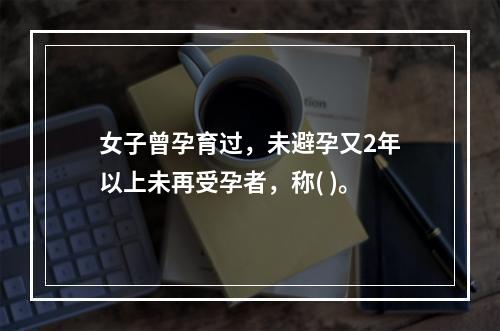 女子曾孕育过，未避孕又2年以上未再受孕者，称( )。